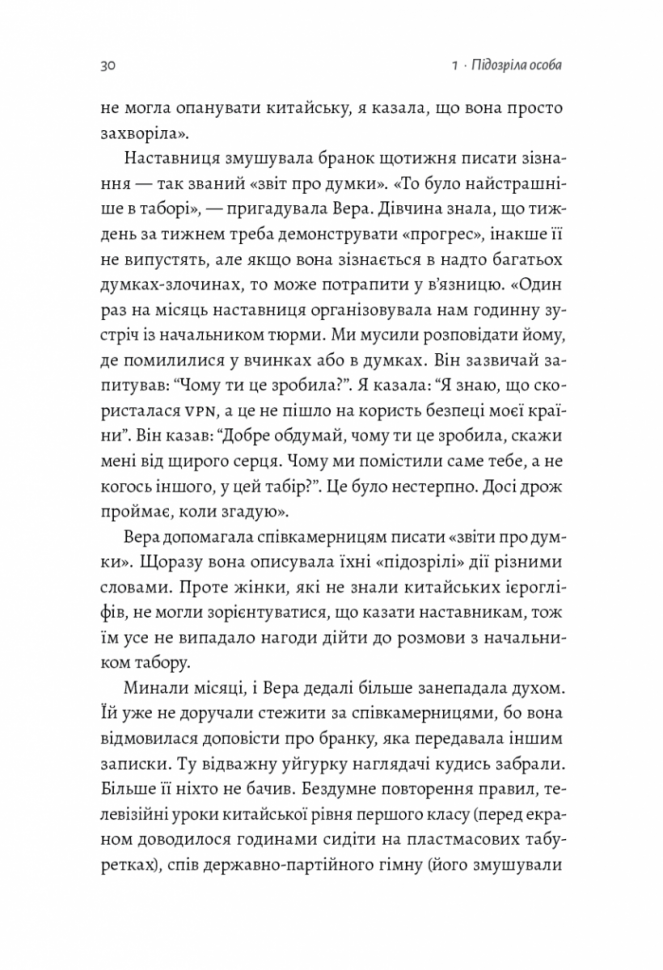 30

1 · Підозріла особа

не могла опанувати китайську, я казала, що вона просто захворіла».

Наставниця змушувала бранок щотижня писати зізнання — так званий «звіт про думки». «То було найстрашніше в таборі», — пригадувала Вера. Дівчина знала, що тиждень за тижнем треба демонструвати «прогрес», інакше її не випустять, але якщо вона зізнається в надто багатьох думках-злочинах, то може потрапити у в'язницю. «Один раз на місяць наставниця організовувала нам годинну зустріч із начальником тюрми. Ми мусили розповідати йому, де помилилися у вчинках або в думках. Він зазвичай запитував: "Чому ти це зробила?". Я казала: "Я знаю, що скористалася VPN, а це не пішло на користь безпеці моєї країни". Він казав: "Добре обдумай, чому ти це зробила, скажи мені від щирого серця. Чому ми помістили саме тебе, а не когось іншого, у цей табір?". Це було нестерпно. Досі дрож проймає, коли згадую».

Вера допомагала співкамерницям писати «звіти про думки». Щоразу вона описувала їхні «підозрілі» дії різними словами. Проте жінки, які не знали китайських ієрогліфів, не могли зорієнтуватися, що казати наставникам, тож їм усе не випадало нагоди дійти до розмови з начальником табору.

Минали місяці, і Вера дедалі більше занепадала духом. Їй уже не доручали стежити за співкамерницями, бо вона відмовилася доповісти про бранку, яка передавала іншим записки. Ту відважну уйгурку наглядачі кудись забрали. Більше її ніхто не бачив. Бездумне повторення правил, телевізійні уроки китайської рівня першого класу (перед екраном доводилося годинами сидіти на пластмасових табуретках), спів державно-партійного гімну (його змушували